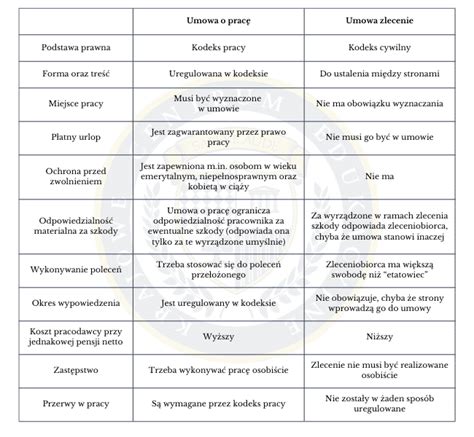 | | Umowa o pracę | Umowa zlecenie |
|---|---|---|
| Podstawa prawna | Kodeks pracy | Kodeks cywilny |
| Forma oraz treść | Uregulowana w kodeksie | Do ustalenia między stronami |
| Miejsce pracy | Musi być wyznaczone w umowie | Nie ma obowiązku wyznaczania |
| Płatny urlop | Jest zagwarantowany przez prawo pracy | Nie musi go być w umowie |
| Ochrona przed zwolnieniem | Jest zapewniona m.in. osobom w wieku emerytalnym, niepełnosprawnym oraz kobietą w ciąży | Nie ma |
| Odpowiedzialność materialna za szkody | Umowa o pracę ogranicza odpowiedzialność pracownika za ewentualne szkody (odpowiada ona tylko za te wyrządzone umyślnie) | Za wyrządzone w ramach zlecenia szkody odpowiada zleceniobiorca, chyba że umowa stanowi inaczej |
| Wykonywanie poleceń | Trzeba stosować się do poleceń przełożonego | Zleceniobiorca ma większą swobodę niż "etatowiec" |
| Okres wypowiedzenia | Jest uregulowany w kodeksie | Nie obowiązuje, chyba że strony wprowadzą go do umowy |
| Koszt pracodawcy przy jednakowej pensji netto | Wyższy | Niższy |
| Zastępstwo | Trzeba wykonywać pracę osobiście | Zlecenie nie musi być realizowane osobiście |
| Przerwy w pracy | Są wymagane przez kodeks pracy | Nie zostały w żaden sposób uregulowane |